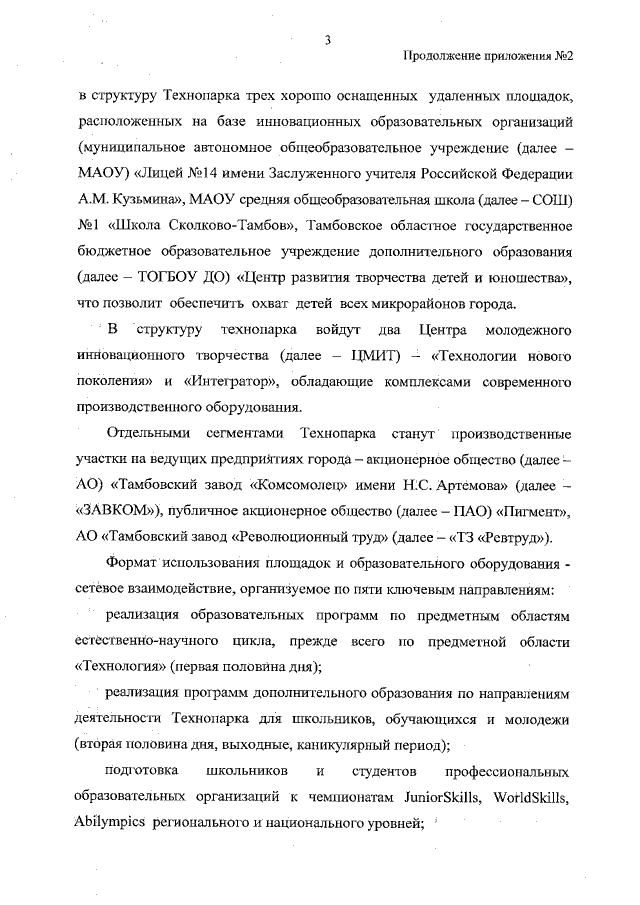 3

Продолжение приложения №2

в структуру Технопарка трех хорошо оснащенных удаленных площадок, расположенных на базе инновационных образовательных организаций (муниципальное автономное общеобразовательное учреждение (далее – МАОУ) «Лицей №14 имени Заслуженного учителя Российской Федерации А.М. Кузьмина», МАОУ средняя общеобразовательная школа (далее – СОШ) №1 «Школа Сколково-Тамбов», Тамбовское областное государственное бюджетное образовательное учреждение дополнительного образования (далее – ТОГБОУ ДО) «Центр развития творчества детей и юношества», что позволит обеспечить охват детей всех микрорайонов города.

В структуру технопарка войдут два Центра молодежного инновационного творчества (далее – ЦМИТ) – «Технологии нового поколения» и «Интегратор», обладающие комплексами современного производственного оборудования.

Отдельными сегментами Технопарка станут производственные участки на ведущих предприятиях города – акционерное общество (далее – АО) «Тамбовский завод «Комсомолец» имени Н.С. Артемова» (далее – «ЗАВКОМ»), публичное акционерное общество (далее – ПАО) «Пигмент», АО «Тамбовский завод «Революционный труд» (далее – «ТЗ «Ревтруд»).

Формат использования площадок и образовательного оборудования - сетевое взаимодействие, организуемое по пяти ключевым направлениям:

реализация образовательных программ по предметным областям естественно-научного цикла, прежде всего по предметной области «Технология» (первая половина дня);

реализация программ дополнительного образования по направлениям деятельности Технопарка для школьников, обучающихся и молодежи (вторая половина дня, выходные, каникулярный период);

подготовка школьников и студентов профессиональных образовательных организаций к чемпионатам JuniorSkills, WorldSkills, Abilympics регионального и национального уровней;